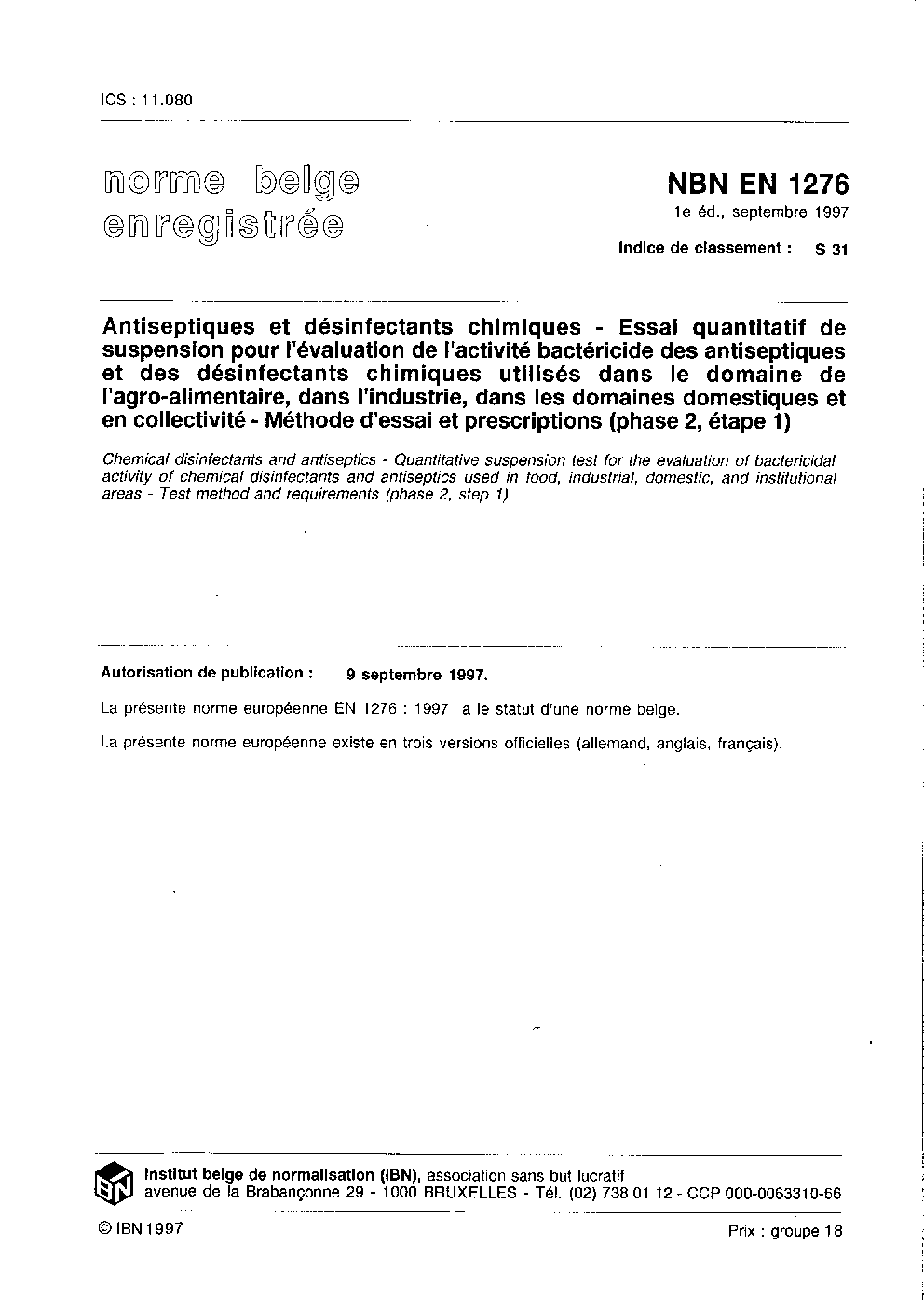 ICS : 11.080

norme belge enregistrée

NBN EN 1276
1e éd., septembre 1997

Indice de classement : S 31

Antiseptiques et désinfectants chimiques - Essai quantitatif de suspension pour l'évaluation de l'activité bactéricide des antiseptiques et des désinfectants chimiques utilisés dans le domaine de l'agro-alimentaire, dans l'industrie, dans les domaines domestiques et en collectivité - Méthode d'essai et prescriptions (phase 2, étape 1)

Chemical disinfectants and antiseptics - Quantitative suspension test for the evaluation of bactericidal activity of chemical disinfectants and antiseptics used in food, industrial, domestic, and institutional areas - Test method and requirements (phase 2, step 1)

Autorisation de publication : 9 septembre 1997.

La présente norme européenne EN 1276 : 1997 a le statut d'une norme belge.

La présente norme européenne existe en trois versions officielles (allemand, anglais, français).

IBN

Institut belge de normalisation (IBN), association sans but lucratif
avenue de la Brabançonne 29 - 1000 BRUXELLES - Tél. (02) 738 01 12 - CCP 000-0063310-66

© IBN 1997

Prix : groupe 18